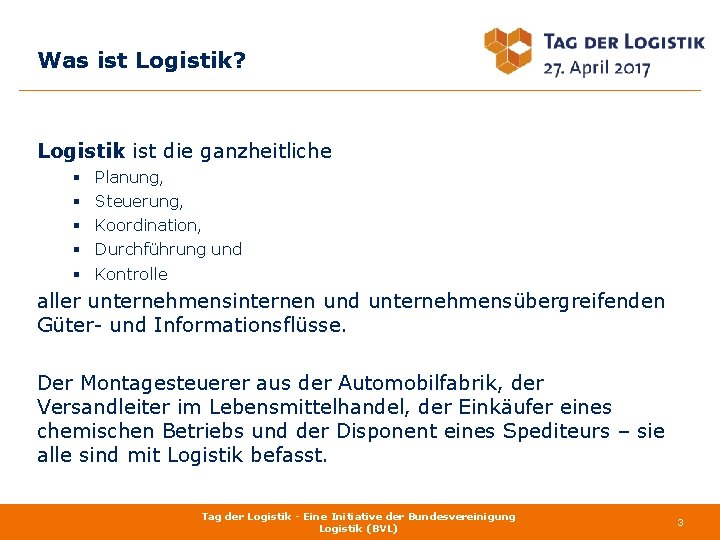 Was ist Logistik?

TAG DER LOGISTIK
27. April 2017

Logistik ist die ganzheitliche
• Planung,
• Steuerung,
• Koordination,
• Durchführung und
• Kontrolle
aller unternehmensinternen und unternehmensübergreifenden Güter- und Informationsflüsse.

Der Montagesteuerer aus der Automobilfabrik, der Versandleiter im Lebensmittelhandel, der Einkäufer eines chemischen Betriebs und der Disponent eines Spediteurs – sie alle sind mit Logistik befasst.

Tag der Logistik - Eine Initiative der Bundesvereinigung Logistik (BVL)

3